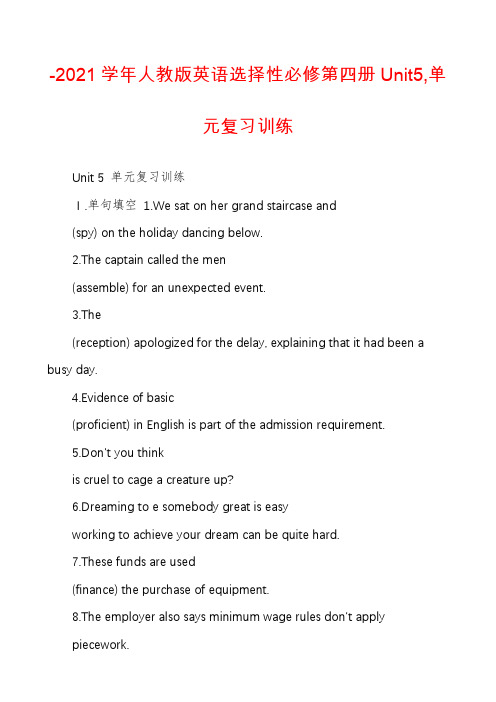 -2021 学年人教版英语选择性必修第四册 Unit5,单元复习训练

Unit 5 单元复习训练

Ⅰ.单句填空 1.We sat on her grand staircase and

(spy) on the holiday dancing below.

2.The captain called the men

(assemble) for an unexpected event.

3.The

(reception) apologized for the delay, explaining that it had been a busy day.

4.Evidence of basic

(proficient) in English is part of the admission requirement.

5.Don't you think

is cruel to cage a creature up?

6.Dreaming to e somebody great is easy

working to achieve your dream can be quite hard.

7.These funds are used

(finance) the purchase of equipment.

8.The employer also says minimum wage rules don't apply

piecework.